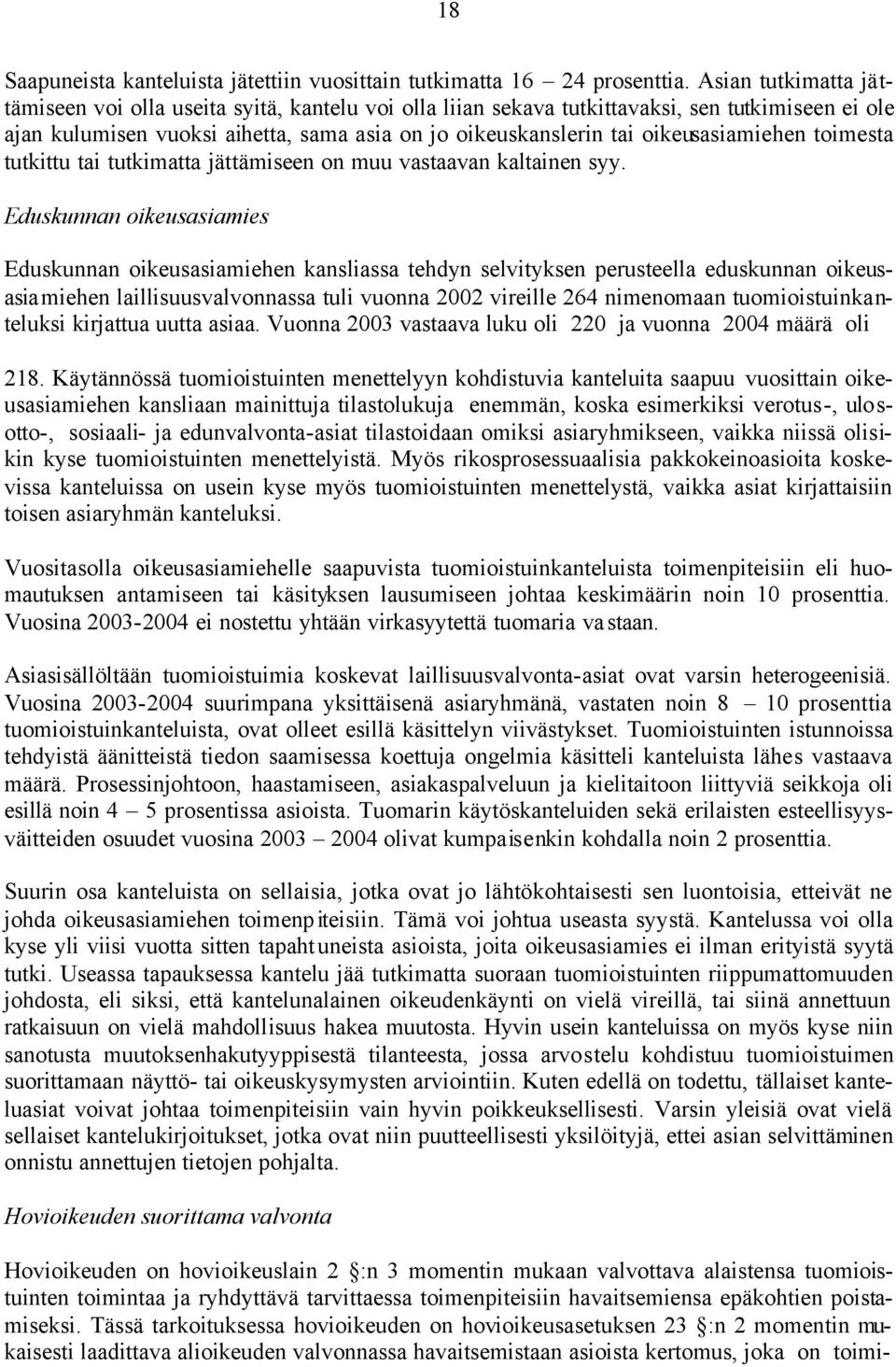 18

Saapuneista kanteluista jätettiin vuosittain tutkimatta 16 – 24 prosenttia. Asian tutkimatta jättämiseen voi olla useita syitä, kantelu voi olla liian sekava tutkittavaksi, sen tutkimiseen ei ole ajan kulumisen vuoksi aihetta, sama asia on jo oikeuskanslerin tai oikeusasiamiehen toimesta tutkittu tai tutkimatta jättämiseen on muu vastaavan kaltainen syy.

Eduskunnan oikeusasiamies

Eduskunnan oikeusasiamiehen kansliassa tehdyn selvityksen perusteella eduskunnan oikeusasiamiehen laillisuusvalvonnassa tuli vuonna 2002 vireille 264 nimenomaan tuomioistuinkanteluksi kirjattua uutta asiaa. Vuonna 2003 vastaava luku oli 220 ja vuonna 2004 määrä oli 218. Käytännössä tuomioistuinten menettelyyn kohdistuvia kanteluita saapuu vuosittain oikeusasiamiehen kansliaan mainittuja tilastolukuja enemmän, koska esimerkiksi verotus-, ulosotto-, sosiaali- ja edunvalvonta-asiat tilastoidaan omiksi asiaryhmikseen, vaikka niissä olisikin kyse tuomioistuinten menettelyistä. Myös rikosprosessuaalisia pakkokeinoasioita koskevissa kanteluissa on usein kyse myös tuomioistuinten menettelystä, vaikka asiat kirjattaisiin toisen asiaryhmän kanteluksi.

Vuositasolla oikeusasiamiehelle saapuvista tuomioistuinkanteluista toimenpiteisiin eli huomautuksen antamiseen tai käsityksen lausumiseen johtaa keskimäärin noin 10 prosenttia. Vuosina 2003-2004 ei nostettu yhtään virkasyytettä tuomaria vastaan.

Asiasisällöltään tuomioistuimia koskevat laillisuusvalvonta-asiat ovat varsin heterogeenisiä. Vuosina 2003-2004 suurimpana yksittäisenä asiaryhmänä, vastaten noin 8 – 10 prosenttia tuomioistuinkanteluista, ovat olleet esillä käsittelyn viivästykset. Tuomioistuinten istunnoissa tehdyistä äänitteistä tiedon saamisessa koettuja ongelmia käsitteli kanteluista lähes vastaava määrä. Prosessinjohtoon, haastamiseen, asiakaspalveluun ja kielitaitoon liittyviä seikkoja oli esillä noin 4 – 5 prosentissa asioista. Tuomarin käytöskanteluiden sekä erilaisten esteellisyysväitteiden osuudet vuosina 2003 – 2004 olivat kumpaisenkin kohdalla noin 2 prosenttia.

Suurin osa kanteluista on sellaisia, jotka ovat jo lähtökohtaisesti sen luontoisia, etteivät ne johda oikeusasiamiehen toimenpiteisiin. Tämä voi johtua useasta syystä. Kantelussa voi olla kyse yli viisi vuotta sitten tapahtuneista asioista, joita oikeusasiamies ei ilman erityistä syytä tutki. Useassa tapauksessa kantelu jää tutkimatta suoraan tuomioistuinten riippumattomuuden johdosta, eli siksi, että kantelunalainen oikeudenkäynti on vielä vireillä, tai siinä annettuun ratkaisuun on vielä mahdollisuus hakea muutosta. Hyvin usein kanteluissa on myös kyse niin sanotusta muutoksenhakutyyppisestä tilanteesta, jossa arvostelu kohdistuu tuomioistuimen suorittamaan näyttö- tai oikeuskysymysten arviointiin. Kuten edellä on todettu, tällaiset kanteluasiat voivat johtaa toimenpiteisiin vain hyvin poikkeuksellisesti. Varsin yleisiä ovat vielä sellaiset kantelukirjoitukset, jotka ovat niin puutteellisesti yksilöityjä, ettei asian selvittäminen onnistu annettujen tietojen pohjalta.

Hovioikeuden suorittama valvonta

Hovioikeuden on hovioikeuslain 2 §:n 3 momentin mukaan valvottava alaistensa tuomioistuinten toimintaa ja ryhdyttävä tarvittaessa toimenpiteisiin havaitsemiensa epäkohtien poistamiseksi. Tässä tarkoituksessa hovioikeuden on hovioikeusasetuksen 23 §:n 2 momentin mukaisesti laadittava alioikeuden valvonnassa havaitsemistaan asioista kertomus, joka on toimi-